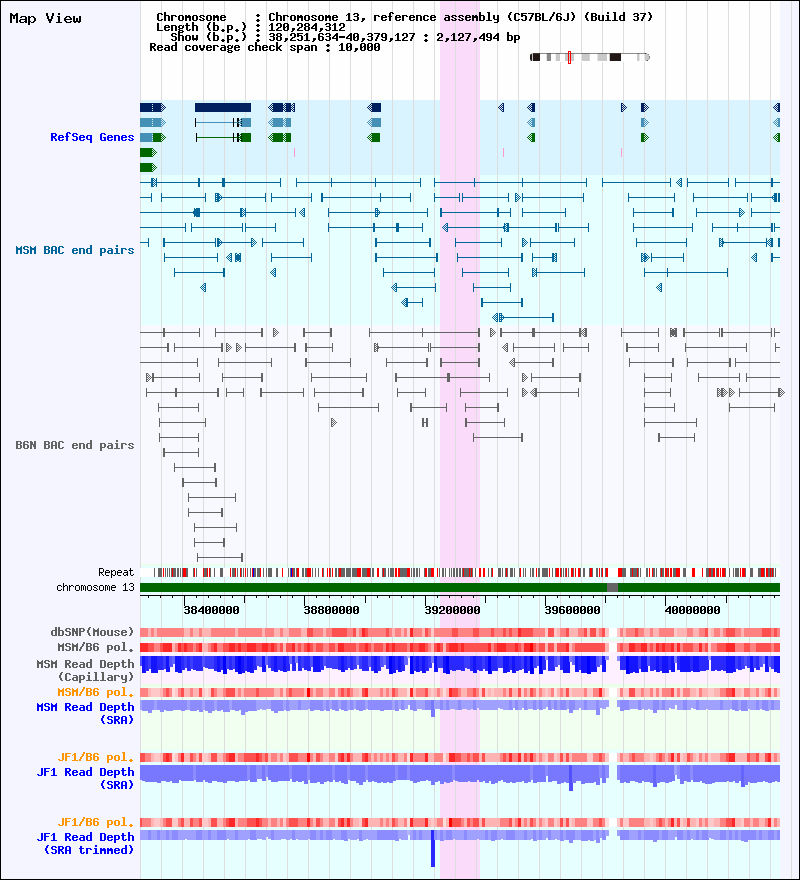 Map View

Chromosome : Chromosome 13, reference assembly (C57BL/6J) (Build 37)
Length (b.p.) : 120,284,312
Show (b.p.) : 38,251,634-40,379,127 : 2,127,494 bp
Read coverage check span : 10,000

RefSeq Genes

MSM BAC end pairs

B6N BAC end pairs

Repeat
chromosome 13

38400000
38800000
39200000
39600000
40000000

dbSNP(Mouse)
MSM/B6 pol.
MSM Read Depth
(Capillary)
MSM/B6 pol.
MSM Read Depth
(SRA)

JF1/B6 pol.
JF1 Read Depth
(SRA)

JF1/B6 pol.
JF1 Read Depth
(SRA trimmed)